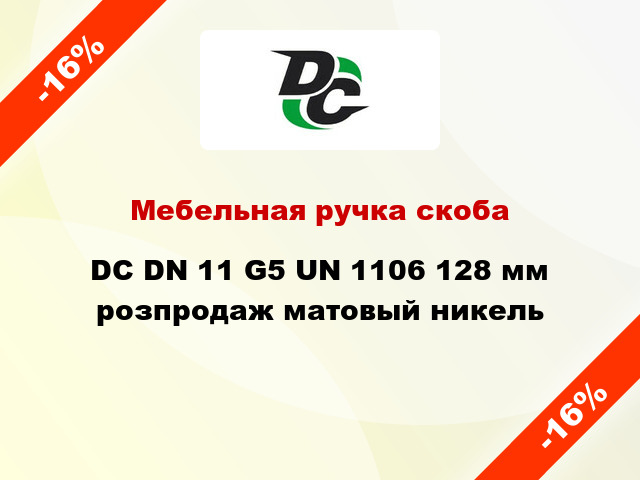 -16%

DC

Мебельная ручка скоба

DC DN 11 G5 UN 1106 128 мм розпродаж матовый никель

-16%